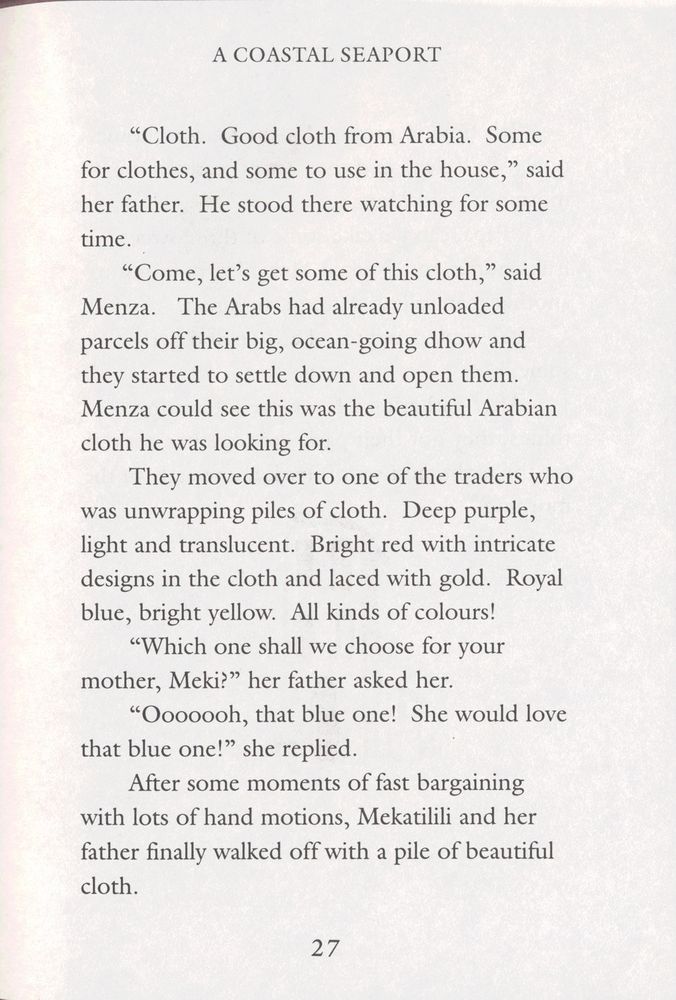 A COASTAL SEAPORT

“Cloth. Good cloth from Arabia. Some for clothes, and some to use in the house,” said her father. He stood there watching for some time.

“Come, let’s get some of this cloth,” said Menza. The Arabs had already unloaded parcels off their big, ocean-going dhow and they started to settle down and open them. Menza could see this was the beautiful Arabian cloth he was looking for.

They moved over to one of the traders who was unwrapping piles of cloth. Deep purple, light and translucent. Bright red with intricate designs in the cloth and laced with gold. Royal blue, bright yellow. All kinds of colours!

“Which one shall we choose for your mother, Meki?” her father asked her.

“Ooooooh, that blue one! She would love that blue one!” she replied.

After some moments of fast bargaining with lots of hand motions, Mekatilili and her father finally walked off with a pile of beautiful cloth.

27